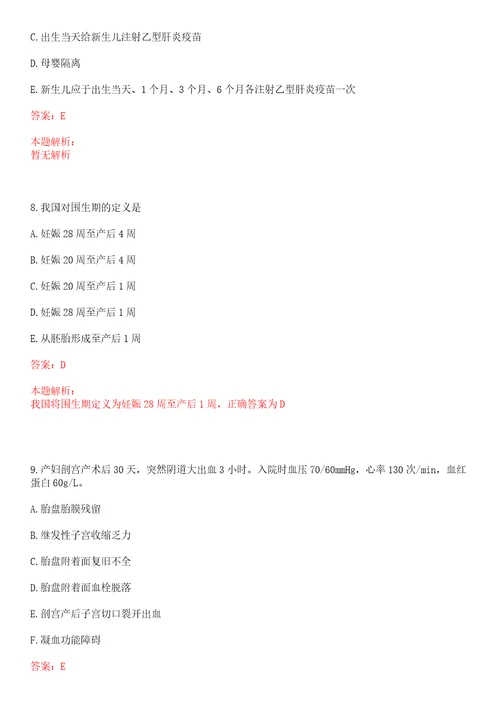 C.出生当天给新生儿注射乙型肝炎疫苗

D.母婴隔离

E.新生儿应于出生当天、1个月、3个月、6个月各注射乙型肝炎疫苗一次

答案：E

本题解析：
暂无解析

8.我国对围生期的定义是

A.妊娠28周至产后4周

B.妊娠20周至产后4周

C.妊娠20周至产后1周

D.妊娠28周至产后1周

E.从胚胎形成至产后1周

答案：D

本题解析：
我国将围生期定义为妊娠28周至产后1周，正确答案为D

9.产妇剖宫产术后30天，突然阴道大出血3小时。入院时血压70/60mmHg，心率130次/min，血红蛋白60g/L。

A.胎盘胎膜残留

B.继发性子宫收缩乏力

C.胎盘附着面复旧不全

D.胎盘附着面血栓脱落

E.剖宫产后子宫切口裂开出血

F.凝血功能障碍

答案：E